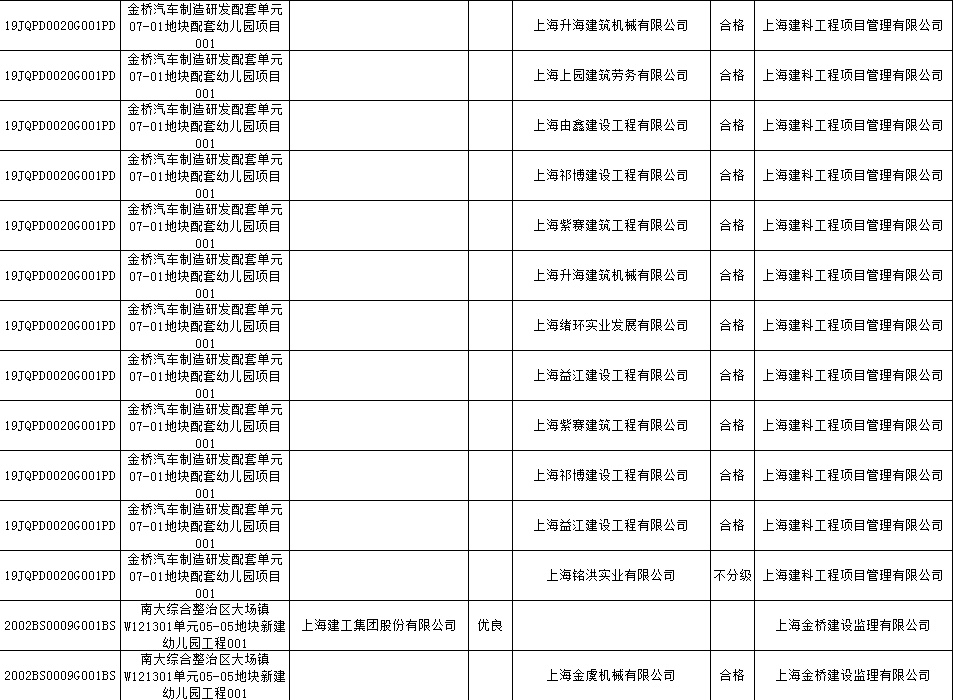 | 19JQPD0020G001PD | 金桥汽车制造研发配套单元07-01地块配套幼儿园项目001 | | | 上海升海建筑机械有限公司 | 合格 | 上海建科工程项目管理有限公司 |
|---|---|---|---|---|---|---|
| 19JQPD0020G001PD | 金桥汽车制造研发配套单元07-01地块配套幼儿园项目001 | | | 上海上园建筑劳务有限公司 | 合格 | 上海建科工程项目管理有限公司 |
| 19JQPD0020G001PD | 金桥汽车制造研发配套单元07-01地块配套幼儿园项目001 | | | 上海由鑫建设工程有限公司 | 合格 | 上海建科工程项目管理有限公司 |
| 19JQPD0020G001PD | 金桥汽车制造研发配套单元07-01地块配套幼儿园项目001 | | | 上海祁博建设工程有限公司 | 合格 | 上海建科工程项目管理有限公司 |
| 19JQPD0020G001PD | 金桥汽车制造研发配套单元07-01地块配套幼儿园项目001 | | | 上海紫赛建筑工程有限公司 | 合格 | 上海建科工程项目管理有限公司 |
| 19JQPD0020G001PD | 金桥汽车制造研发配套单元07-01地块配套幼儿园项目001 | | | 上海升海建筑机械有限公司 | 合格 | 上海建科工程项目管理有限公司 |
| 19JQPD0020G001PD | 金桥汽车制造研发配套单元07-01地块配套幼儿园项目001 | | | 上海绪环实业发展有限公司 | 合格 | 上海建科工程项目管理有限公司 |
| 19JQPD0020G001PD | 金桥汽车制造研发配套单元07-01地块配套幼儿园项目001 | | | 上海益江建设工程有限公司 | 合格 | 上海建科工程项目管理有限公司 |
| 19JQPD0020G001PD | 金桥汽车制造研发配套单元07-01地块配套幼儿园项目001 | | | 上海紫赛建筑工程有限公司 | 合格 | 上海建科工程项目管理有限公司 |
| 19JQPD0020G001PD | 金桥汽车制造研发配套单元07-01地块配套幼儿园项目001 | | | 上海祁博建设工程有限公司 | 合格 | 上海建科工程项目管理有限公司 |
| 19JQPD0020G001PD | 金桥汽车制造研发配套单元07-01地块配套幼儿园项目001 | | | 上海益江建设工程有限公司 | 合格 | 上海建科工程项目管理有限公司 |
| 19JQPD0020G001PD | 金桥汽车制造研发配套单元07-01地块配套幼儿园项目001 | | | 上海铭洪实业有限公司 | 不分级 | 上海建科工程项目管理有限公司 |
| 2002BS0009G001BS | 南大综合整治区大场镇W121301单元05-05地块新建幼儿园工程001 | 上海建工集团股份有限公司 | 优良 | | | 上海金桥建设监理有限公司 |
| 2002BS0009G001BS | 南大综合整治区大场镇W121301单元05-05地块新建幼儿园工程001 | | | 上海金虔机械有限公司 | 合格 | 上海金桥建设监理有限公司 |